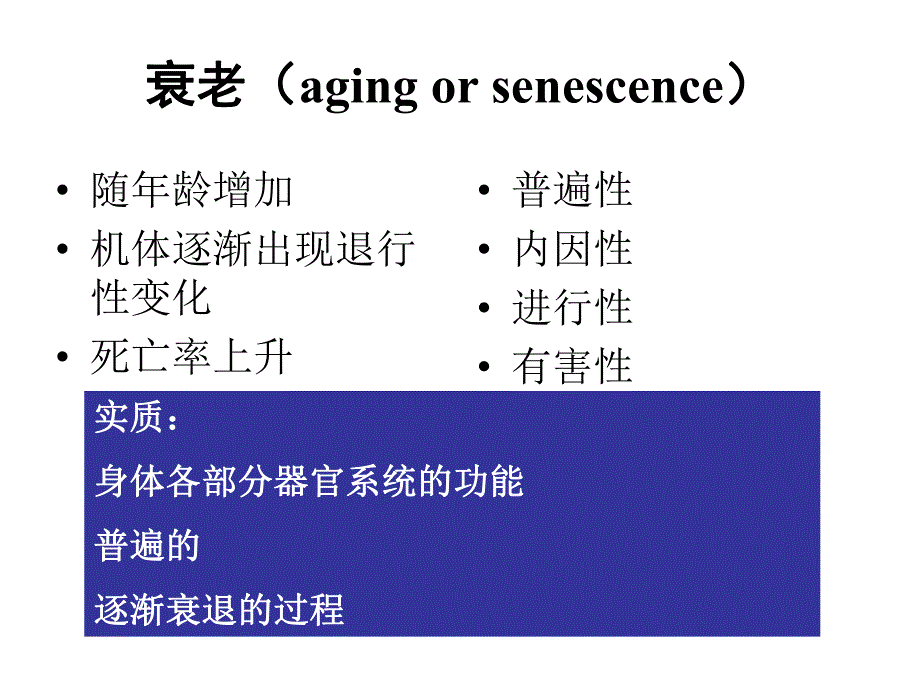 衰老（aging or senescence）

• 随年龄增加
• 机体逐渐出现退行性变化
• 死亡率上升

• 普遍性
• 内因性
• 进行性
• 有害性

实质：

身体各部分器官系统的功能

普遍的

逐渐衰退的过程